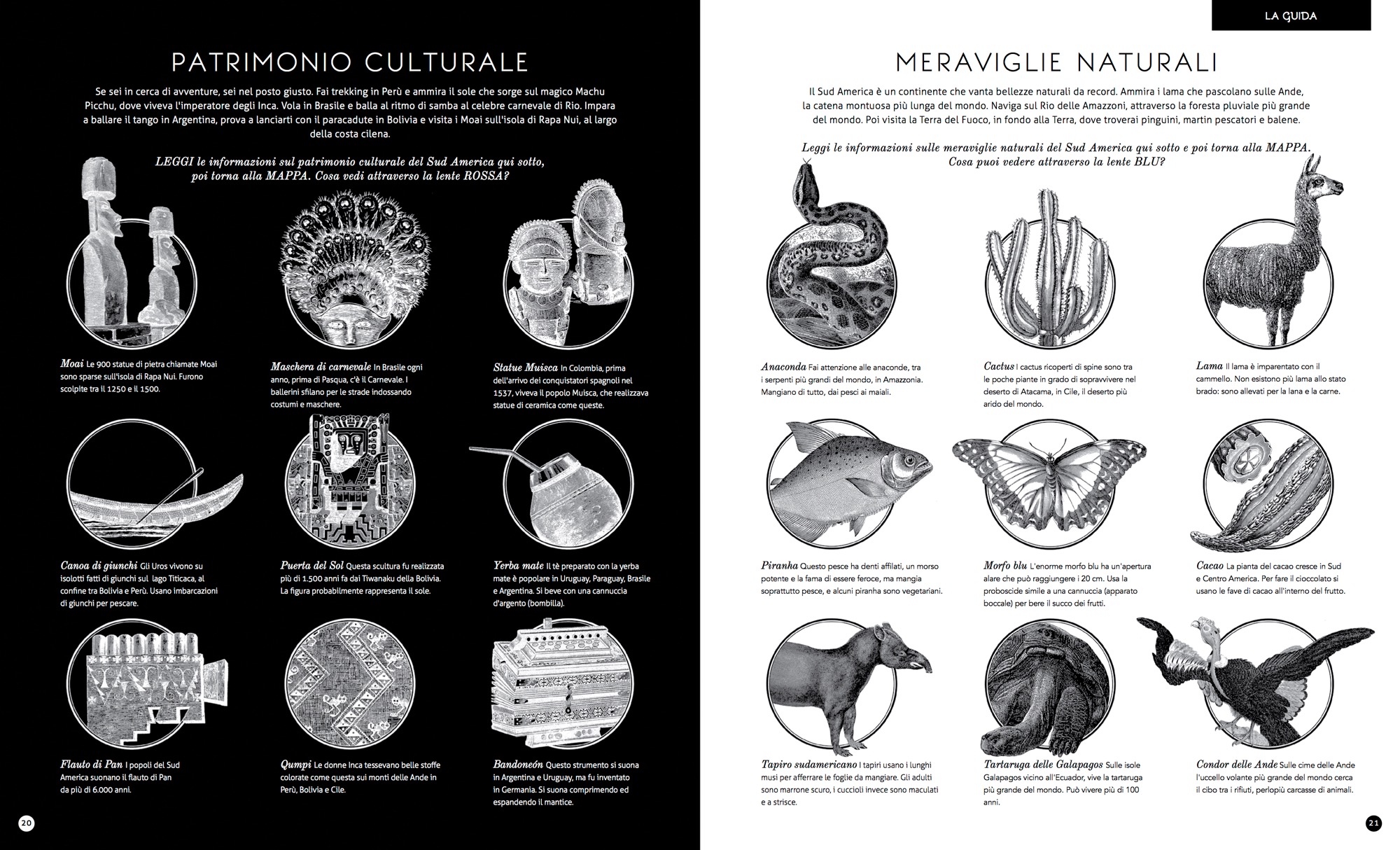 PATRIMONIO CULTURALE

Se sei in cerca di avventure, sei nel posto giusto. Fai trekking in Perù e ammira il sole che sorge sul magico Machu Picchu, dove viveva l'imperatore degli Inca. Vola in Brasile e balla al ritmo di samba al celebre carnevale di Rio. Impara a ballare il tango in Argentina, prova a lanciarti con il paracadute in Bolivia e visita i Moai sull'isola di Rapa Nui, al largo della costa cilena.

LEGGI le informazioni sul patrimonio culturale del Sud America qui sotto, poi torna alla MAPPA. Cosa vedi attraverso la lente ROSSA?

Moai Le 900 statue di pietra chiamate Moai sono sparse sull'isola di Rapa Nui. Furono scolpite tra il 1250 e il 1500.

Maschera di carnevale In Brasile ogni anno, prima di Pasqua, c'è il Carnevale. I ballerini sfilano per le strade indossando costumi e maschere.

Statue Muisca In Colombia, prima dell'arrivo dei conquistatori spagnoli nel 1537, viveva il popolo Muisca, che realizzava statue di ceramica come queste.

Canoa di giunchi Gli Uros vivono su isolotti fatti di giunchi sul lago Titicaca, al confine tra Bolivia e Perù. Usano imbarcazioni di giunchi per pescare.

Puerta del Sol Questa scultura fu realizzata più di 1.500 anni fa dai Tiwanaku della Bolivia. La figura probabilmente rappresenta il sole.

Yerba mate Il tè preparato con la yerba mate è popolare in Uruguay, Paraguay, Brasile e Argentina. Si beve con una cannuccia d'argento (bombilla).

Flauto di Pan I popoli del Sud America suonano il flauto di Pan da più di 6.000 anni.

Qumpi Le donne Inca tessevano belle stoffe colorate come questa sui monti delle Ande in Perù, Bolivia e Cile.

Bandoneón Questo strumento si suona in Argentina e Uruguay, ma fu inventato in Germania. Si suona comprimendo ed espandendo il mantice.

20

LA GUIDA

MERAVIGLIE NATURALI

Il Sud America è un continente che vanta bellezze naturali da record. Ammira i lama che pascolano sulle Ande, la catena montuosa più lunga del mondo. Naviga sul Rio delle Amazzoni, attraverso la foresta pluviale più grande del mondo. Poi visita la Terra del Fuoco, in fondo alla Terra, dove troverai pinguini, martin pescatori e balene.

Leggi le informazioni sulle meraviglie naturali del Sud America qui sotto e poi torna alla MAPPA. Cosa puoi vedere attraverso la lente BLU?

Anaconda Fai attenzione alle anaconde, tra i serpenti più grandi del mondo, in Amazzonia. Mangiano di tutto, dai pesci ai maiali.

Cactus I cactus ricoperti di spine sono tra le poche piante in grado di sopravvivere nel deserto di Atacama, in Cile, il deserto più arido del mondo.

Lama Il lama è imparentato con il cammello. Non esistono più lama allo stato brado: sono allevati per la lana e la carne.

Piranha Questo pesce ha denti affilati, un morso potente e la fama di essere feroce, ma mangia soprattutto pesce, e alcuni piranha sono vegetariani.

Morfo blu L'enorme morfo blu ha un'apertura alare che può raggiungere i 20 cm. Usa la proboscide simile a una cannuccia (apparato boccale) per bere il succo dei frutti.

Cacao La pianta del cacao cresce in Sud e Centro America. Per fare il cioccolato si usano le fave di cacao all'interno del frutto.

Tapiro sudamericano I tapiri usano i lunghi musi per afferrare le foglie da mangiare. Gli adulti sono marrone scuro, i cuccioli invece sono maculati e a strisce.

Tartaruga delle Galapagos Sulle isole Galapagos vicino all'Ecuador, vive la tartaruga più grande del mondo. Può vivere più di 100 anni.

Condor delle Ande Sulle cime delle Ande l'uccello volante più grande del mondo cerca il cibo tra i rifiuti, perlopiù carcasse di animali.

21